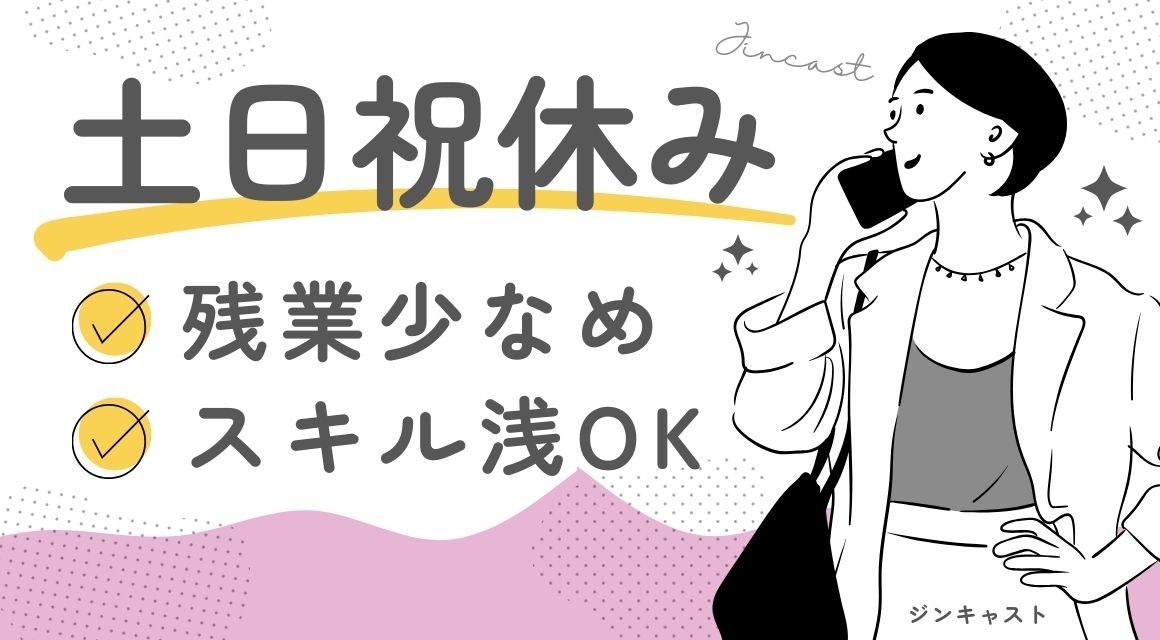 Jincast

土日祝休み

残業少なめ

スキル浅OK

ジンキャスト